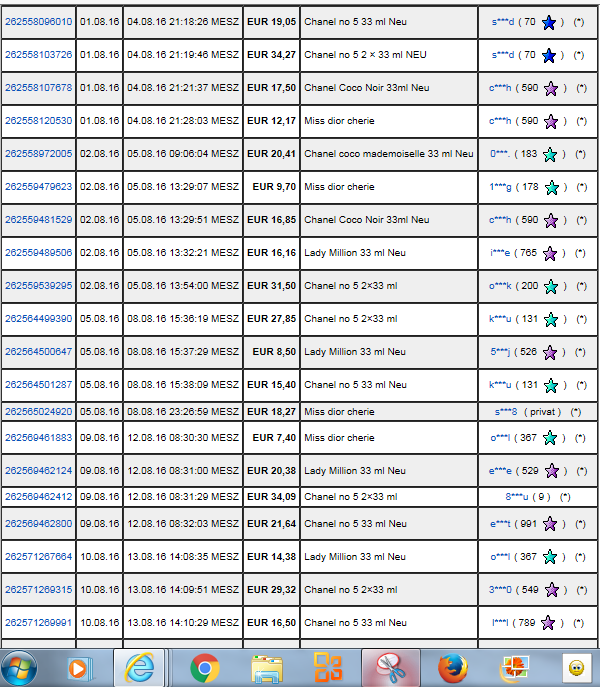 | 262558096010 | 01.08.16 | 04.08.16 21:18:26 MESZ | EUR 19,05 | Chanel no 5 33 ml Neu | s***d ( 70 ) (*) |
|---|---|---|---|---|---|
| 262558103726 | 01.08.16 | 04.08.16 21:19:46 MESZ | EUR 34,27 | Chanel no 5 2 × 33 ml NEU | s***d ( 70 ) (*) |
| 262558107678 | 01.08.16 | 04.08.16 21:21:37 MESZ | EUR 17,50 | Chanel Coco Noir 33ml Neu | c***h ( 590 ) (*) |
| 262558120530 | 01.08.16 | 04.08.16 21:28:03 MESZ | EUR 12,17 | Miss dior cherie | c***h ( 590 ) (*) |
| 262558972005 | 02.08.16 | 05.08.16 09:06:04 MESZ | EUR 20,41 | Chanel coco mademoiselle 33 ml Neu | 0***. ( 183 ) (*) |
| 262559479623 | 02.08.16 | 05.08.16 13:29:07 MESZ | EUR 9,70 | Miss dior cherie | 1***g ( 178 ) (*) |
| 262559481529 | 02.08.16 | 05.08.16 13:29:51 MESZ | EUR 16,85 | Chanel Coco Noir 33ml Neu | c***h ( 590 ) (*) |
| 262559489506 | 02.08.16 | 05.08.16 13:32:21 MESZ | EUR 16,16 | Lady Million 33 ml Neu | i***e ( 765 ) (*) |
| 262559539295 | 02.08.16 | 05.08.16 13:54:00 MESZ | EUR 31,50 | Chanel no 5 2×33 ml | o***k ( 200 ) (*) |
| 262564499390 | 05.08.16 | 08.08.16 15:36:19 MESZ | EUR 27,85 | Chanel no 5 2×33 ml | k***u ( 131 ) (*) |
| 262564500647 | 05.08.16 | 08.08.16 15:37:29 MESZ | EUR 8,50 | Lady Million 33 ml Neu | 5***j ( 526 ) (*) |
| 262564501287 | 05.08.16 | 08.08.16 15:38:09 MESZ | EUR 15,40 | Chanel no 5 33 ml Neu | k***u ( 131 ) (*) |
| 262565024920 | 05.08.16 | 08.08.16 23:26:59 MESZ | EUR 18,27 | Miss dior cherie | s***8 ( privat ) (*) |
| 262569461883 | 09.08.16 | 12.08.16 08:30:30 MESZ | EUR 7,40 | Miss dior cherie | o***l ( 367 ) (*) |
| 262569462124 | 09.08.16 | 12.08.16 08:31:00 MESZ | EUR 20,38 | Lady Million 33 ml Neu | e***e ( 529 ) (*) |
| 262569462412 | 09.08.16 | 12.08.16 08:31:29 MESZ | EUR 34,09 | Chanel no 5 2×33 ml | 8***u ( 9 ) (*) |
| 262569462800 | 09.08.16 | 12.08.16 08:32:03 MESZ | EUR 21,64 | Chanel no 5 33 ml Neu | e***t ( 991 ) (*) |
| 262571267664 | 10.08.16 | 13.08.16 14:08:35 MESZ | EUR 14,38 | Lady Million 33 ml Neu | o***l ( 367 ) (*) |
| 262571269315 | 10.08.16 | 13.08.16 14:09:51 MESZ | EUR 29,32 | Chanel no 5 2×33 ml | 3***0 ( 549 ) (*) |
| 262571269991 | 10.08.16 | 13.08.16 14:10:29 MESZ | EUR 16,50 | Chanel no 5 33 ml Neu | l***l ( 789 ) (*) |